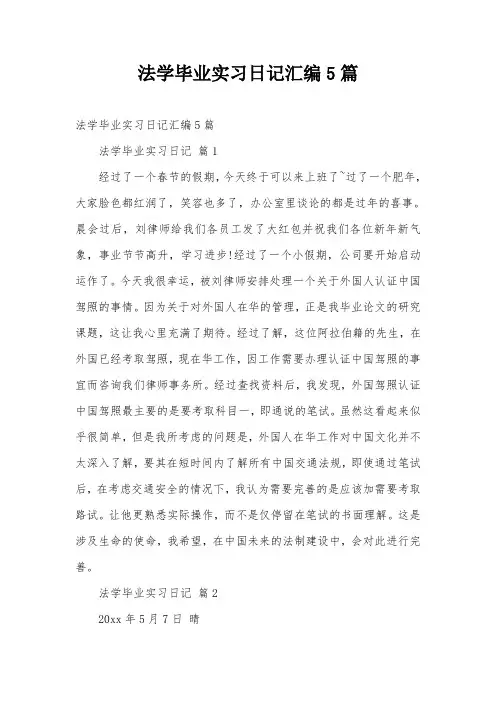 法学毕业实习日记汇编5篇

法学毕业实习日记汇编5篇

法学毕业实习日记 篇1

经过了一个春节的假期，今天终于可以来上班了~过了一个肥年，大家脸色都红润了，笑容也多了，办公室里谈论的都是过年的喜事。晨会过后，刘律师给我们各员工发了大红包并祝我们各位新年新气象，事业节节高升，学习进步!经过了一个小假期，公司要开始启动运作了。今天我很幸运，被刘律师安排处理一个关于外国人认证中国驾照的事情。因为关于对外国人在华的管理，正是我毕业论文的研究课题，这让我心里充满了期待。经过了解，这位阿拉伯籍的先生，在外国已经考取驾照，现在华工作，因工作需要办理认证中国驾照的事宜而咨询我们律师事务所。经过查找资料后，我发现，外国驾照认证中国驾照最主要的是要考取科目一，即通说的笔试。虽然这看起来似乎很简单，但是我所考虑的问题是，外国人在华工作对中国文化并不太深入了解，要其在短时间内了解所有中国交通法规，即使通过笔试后，在考虑交通安全的情况下，我认为需要完善的是应该加需要考取路试。让他更熟悉实际操作，而不是仅停留在笔试的书面理解。这是涉及生命的使命，我希望，在中国未来的法制建设中，会对此进行完善。

法学毕业实习日记 篇2

20xx年5月7日 晴